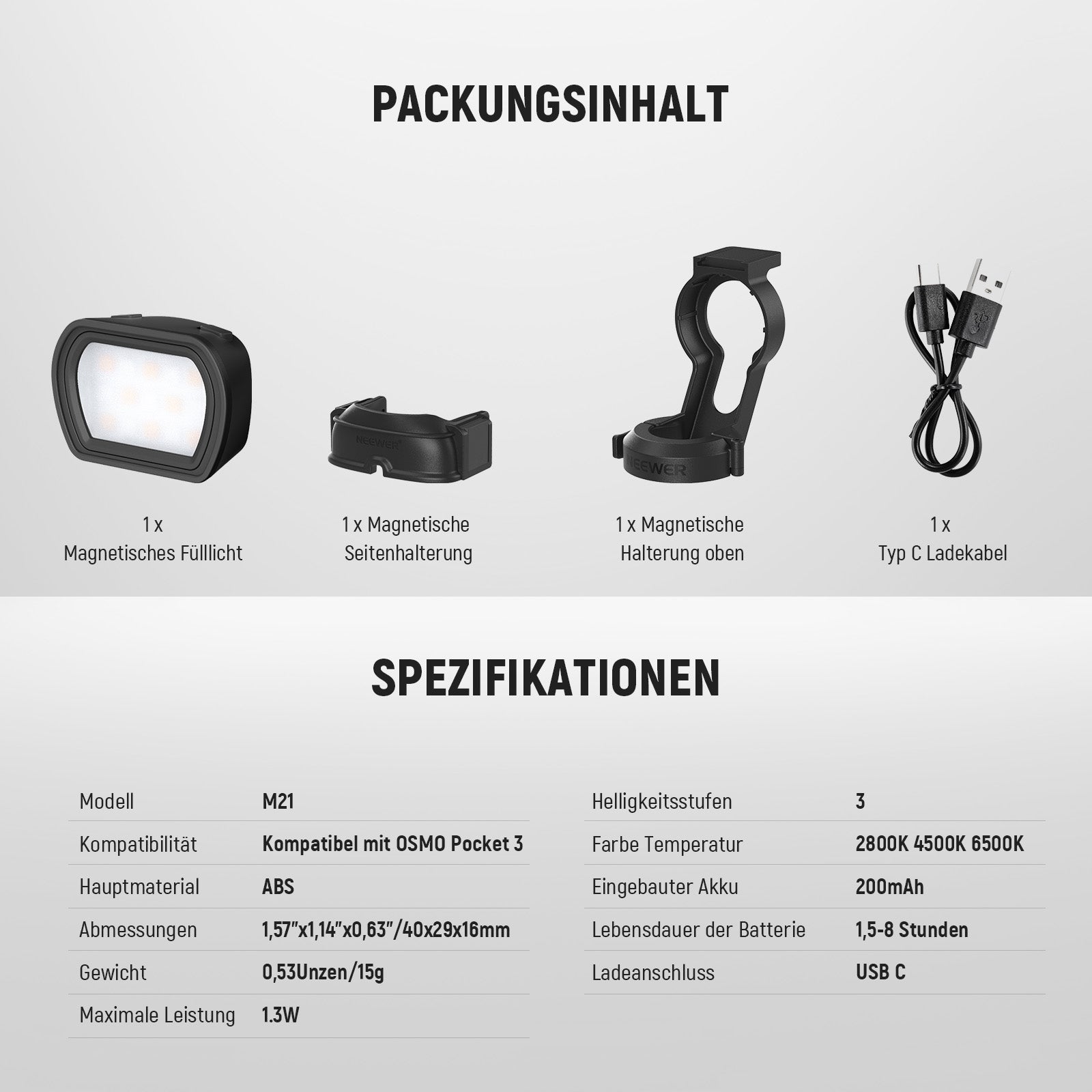 PACKUNGSINHALT

NEEWER

NEEWER

1 x
Magnetisches Fülllicht

1 x Magnetische
Seitenhalterung

1 x Magnetische
Halterung oben

1 x
Typ C Ladekabel

SPEZIFIKATIONEN

| Modell | M21 |
|---|---|
| Kompatibilität | Kompatibel mit OSMO Pocket 3 |
| Hauptmaterial | ABS |
| Abmessungen | 1,57"x1,14"x0,63"/40x29x16mm |
| Gewicht | 0,53Unzen/15g |
| Maximale Leistung | 1.3W |

| Helligkeitsstufen | 3 |
|---|---|
| Farbe Temperatur | 2800K 4500K 6500K |
| Eingebauter Akku | 200mAh |
| Lebensdauer der Batterie | 1,5-8 Stunden |
| Ladeanschluss | USB C |